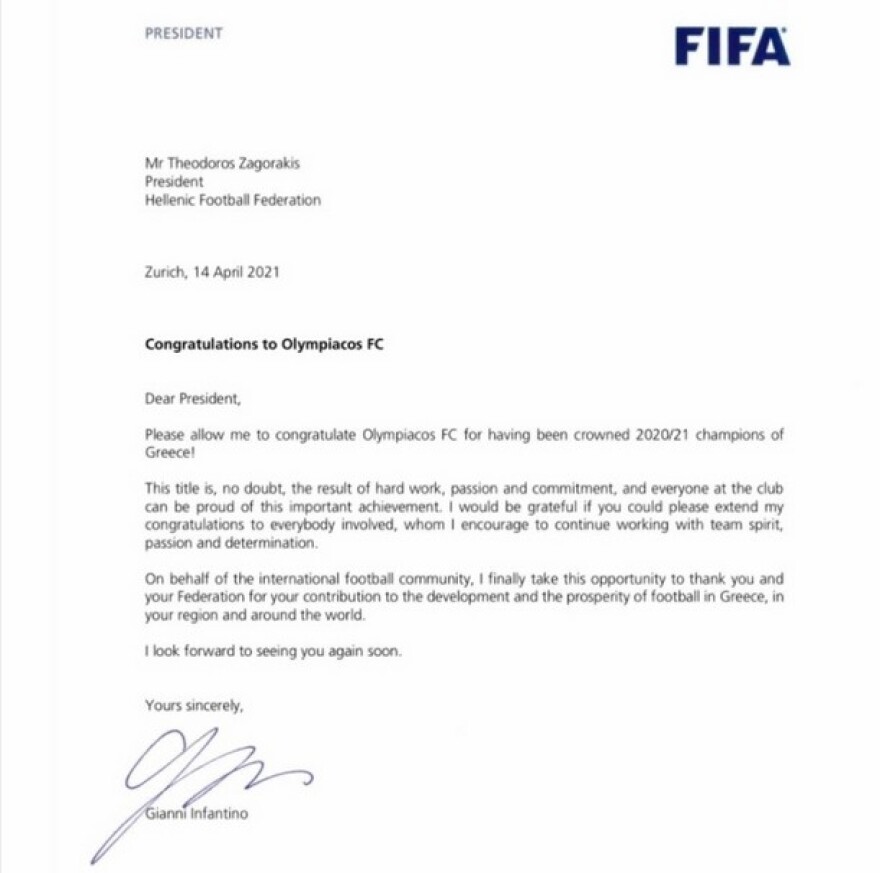 PRESIDENT

FIFA

Mr Theodoros Zagorakis
President
Hellenic Football Federation

Zurich, 14 April 2021

Congratulations to Olympiacos FC

Dear President,

Please allow me to congratulate Olympiacos FC for having been crowned 2020/21 champions of Greece!

This title is, no doubt, the result of hard work, passion and commitment, and everyone at the club can be proud of this important achievement. I would be grateful if you could please extend my congratulations to everybody involved, whom I encourage to continue working with team spirit, passion and determination.

On behalf of the international football community, I finally take this opportunity to thank you and your Federation for your contribution to the development and the prosperity of football in Greece, in your region and around the world.

I look forward to seeing you again soon.

Yours sincerely,

Gianni Infantino